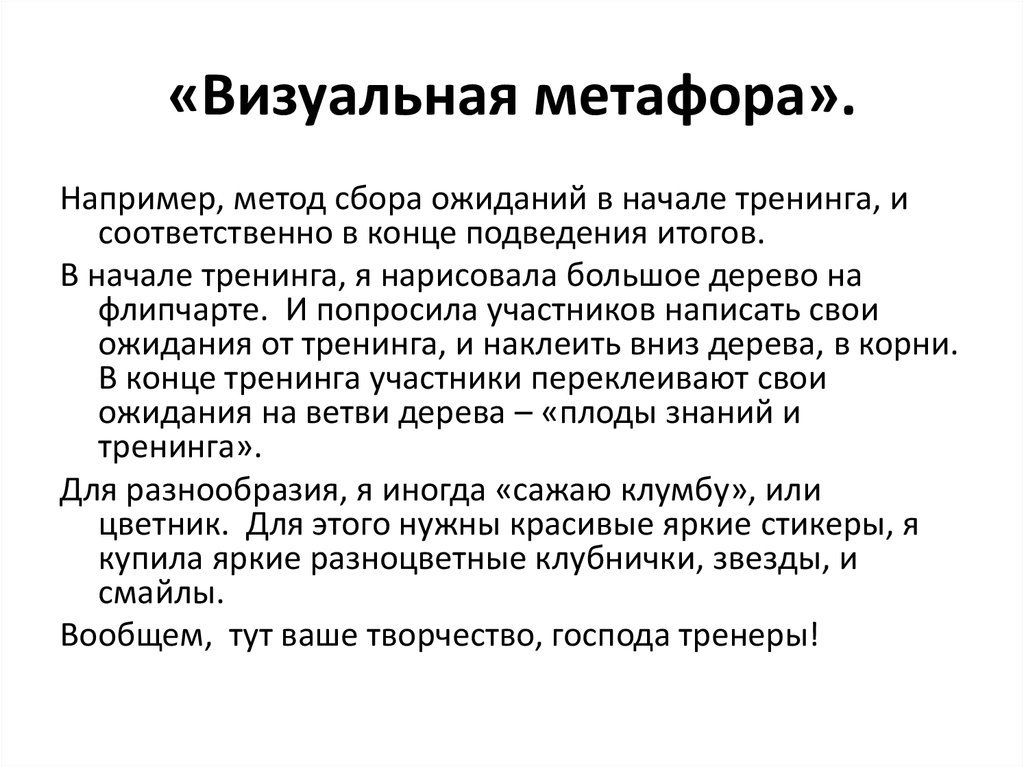 «Визуальная метафора».

Например, метод сбора ожиданий в начале тренинга, и соответственно в конце подведения итогов.

В начале тренинга, я нарисовала большое дерево на флипчарте.  И попросила участников написать свои ожидания от тренинга, и наклеить вниз дерева, в корни. В конце тренинга участники переклеивают свои ожидания на ветви дерева – «плоды знаний и тренинга».

Для разнообразия, я иногда «сажаю клумбу», или цветник.  Для этого нужны красивые яркие стикеры, я купила яркие разноцветные клубнички, звезды, и смайлы.

Вообщем,  тут ваше творчество, господа тренеры!